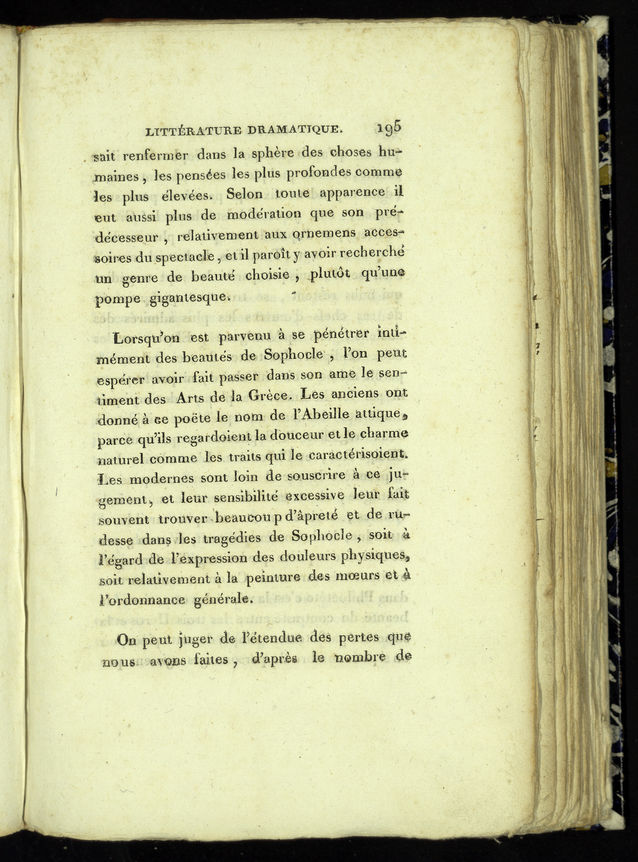 LITTÉRATURE DRAMATIQUE. 195

sait renfermer dans la sphère des choses humaines, les pensées les plus profondes comme les plus élevées. Selon toute apparence il eut aussi plus de modération que son prédécesseur, relativement aux ornemens accessoires du spectacle, et il paroît y avoir recherché un genre de beauté choisie, plutôt qu'une pompe gigantesque.

Lorsqu'on est parvenu à se pénétrer intimément des beautés de Sophocle, l'on peut espérer avoir fait passer dans son ame le sentiment des Arts de la Grèce. Les anciens ont donné à ce poëte le nom de l'Abeille attique, parce qu'ils regardoient la douceur et le charme naturel comme les traits qui le caractérisoient. Les modernes sont loin de souscrire à ce jugement, et leur sensibilité excessive leur fait souvent trouver beaucoup d'âpreté et de rudesse dans les tragédies de Sophocle, soit à l'égard de l'expression des douleurs physiques, soit relativement à la peinture des mœurs et à l'ordonnance générale.

On peut juger de l'étendue des pertes que nous avons faites, d'après le nombre de